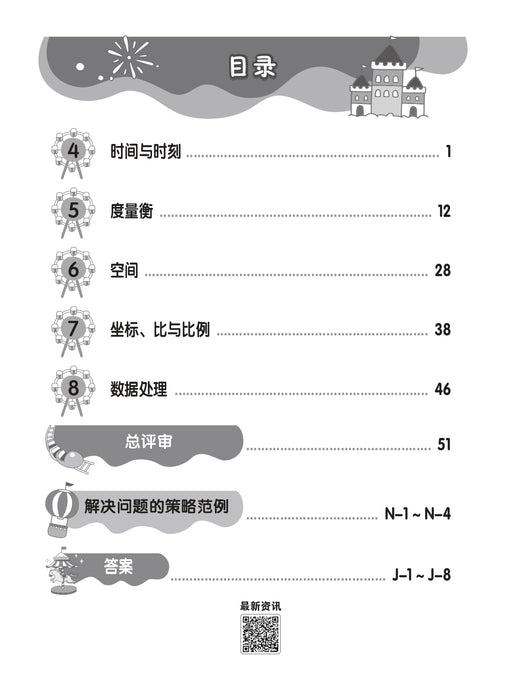 目录

4 时间与时刻 1

5 度量衡 12

6 空间 28

7 坐标、比与比例 38

8 数据处理 46

总评审 51

解决问题的策略范例 N-1 ~ N-4

答案 J-1 ~ J-8

最新资讯